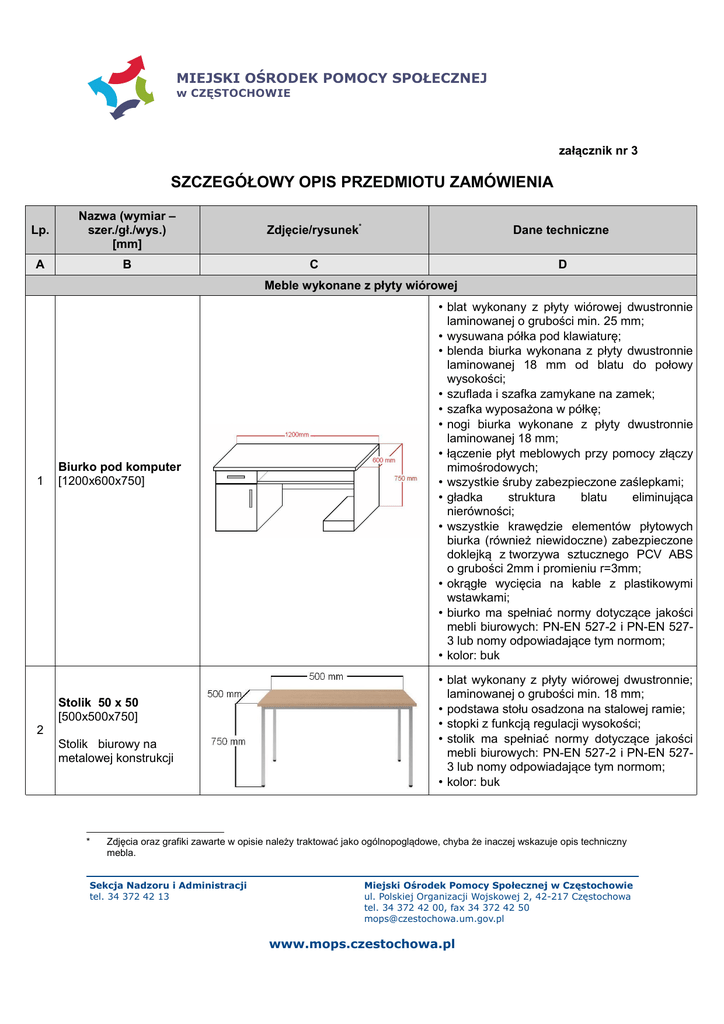 MIEJSKI OŚRODEK POMOCY SPOŁECZNEJ
w CZĘSTOCHOWIE

załącznik nr 3

SZCZEGÓŁOWY OPIS PRZEDMIOTU ZAMÓWIENIA

| Lp. | Nazwa (wymiar – szer./gł./wys.) [mm] | Zdjęcie/rysunek* | Dane techniczne |
|---|---|---|---|
| A | B | C | D |
| Meble wykonane z płyty wiórowej | | | |
| 1 | Biurko pod komputer [1200x600x750] | 1200mm 600 mm 750 mm | • blat wykonany z płyty wiórowej dwustronnie laminowanej o grubości min. 25 mm; • wysuwana półka pod klawiaturę; • blenda biurka wykonana z płyty dwustronnie laminowanej 18 mm od blatu do połowy wysokości; • szuflada i szafka zamykane na zamek; • szafka wyposażona w półkę; • nogi biurka wykonane z płyty dwustronnie laminowanej 18 mm; • łączenie płyt meblowych przy pomocy złączy mimośrodowych; • wszystkie śruby zabezpieczone zaślepkami; • gładka struktura blatu eliminująca nierówności; • wszystkie krawędzie elementów płytowych biurka (również niewidoczne) zabezpieczone doklejką z tworzywa sztucznego PCV ABS o grubości 2mm i promieniu r=3mm; • okrągłe wycięcia na kable z plastikowymi wstawkami; • biurko ma spełniać normy dotyczące jakości mebli biurowych: PN-EN 527-2 i PN-EN 527-3 lub nomy odpowiadające tym normom; • kolor: buk |
| 2 | Stolik 50 x 50 [500x500x750] Stolik biurowy na metalowej konstrukcji | 500 mm 500 mm 750 mm | • blat wykonany z płyty wiórowej dwustronnie; laminowanej o grubości min. 18 mm; • podstawa stołu osadzona na stalowej ramie; • stopki z funkcją regulacji wysokości; • stolik ma spełniać normy dotyczące jakości mebli biurowych: PN-EN 527-2 i PN-EN 527-3 lub nomy odpowiadające tym normom; • kolor: buk |

* Zdjęcia oraz grafiki zawarte w opisie należy traktować jako ogólnopoglądowe, chyba że inaczej wskazuje opis techniczny mebla.

Sekcja Nadzoru i Administracji
tel. 34 372 42 13

Miejski Ośrodek Pomocy Społecznej w Częstochowie
ul. Polskiej Organizacji Wojskowej 2, 42-217 Częstochowa
tel. 34 372 42 00, fax 34 372 42 50
mops@czestochowa.um.gov.pl

www.mops.czestochowa.pl